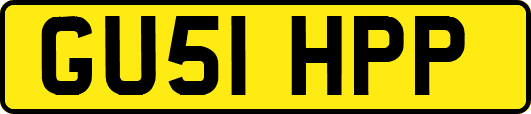 GU51 HPP